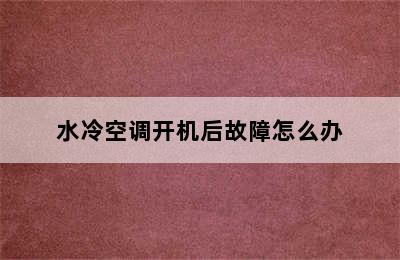 水冷空调开机后故障怎么办